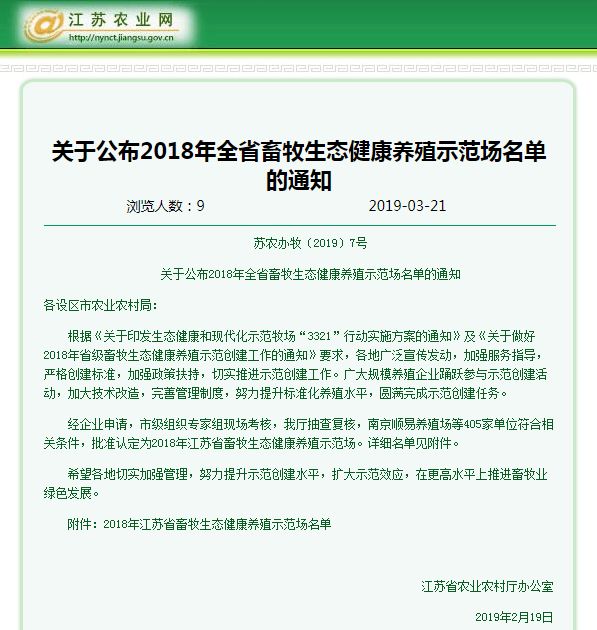 江苏农业网
http://nynct.jiangsu.gov.cn

关于公布2018年全省畜牧生态健康养殖示范场名单的通知

浏览人数：9　　2019-03-21

苏农办牧（2019）7号

关于公布2018年全省畜牧生态健康养殖示范场名单的通知

各设区市农业农村局：

根据《关于印发生态健康和现代化示范牧场“3321”行动实施方案的通知》及《关于做好2018年省级畜牧生态健康养殖示范创建工作的通知》要求，各地广泛宣传发动，加强服务指导，严格创建标准，加强政策扶持，切实推进示范创建工作。广大规模养殖企业踊跃参与示范创建活动，加大技术改造，完善管理制度，努力提升标准化养殖水平，圆满完成示范创建任务。

经企业申请，市级组织专家组现场考核，我厅抽查复核，南京顺易养殖场等405家单位符合相关条件，批准认定为2018年江苏省畜牧生态健康养殖示范场。详细名单见附件。

希望各地切实加强管理，努力提升示范创建水平，扩大示范效应，在更高水平上推进畜牧业绿色发展。

附件：2018年江苏省畜牧生态健康养殖示范场名单

江苏省农业农村厅办公室

2019年2月19日